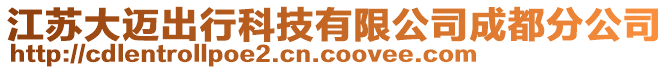 江苏大迈出行科技有限公司成都分公司
http://cdlentrollpoe2.cn.coovee.com